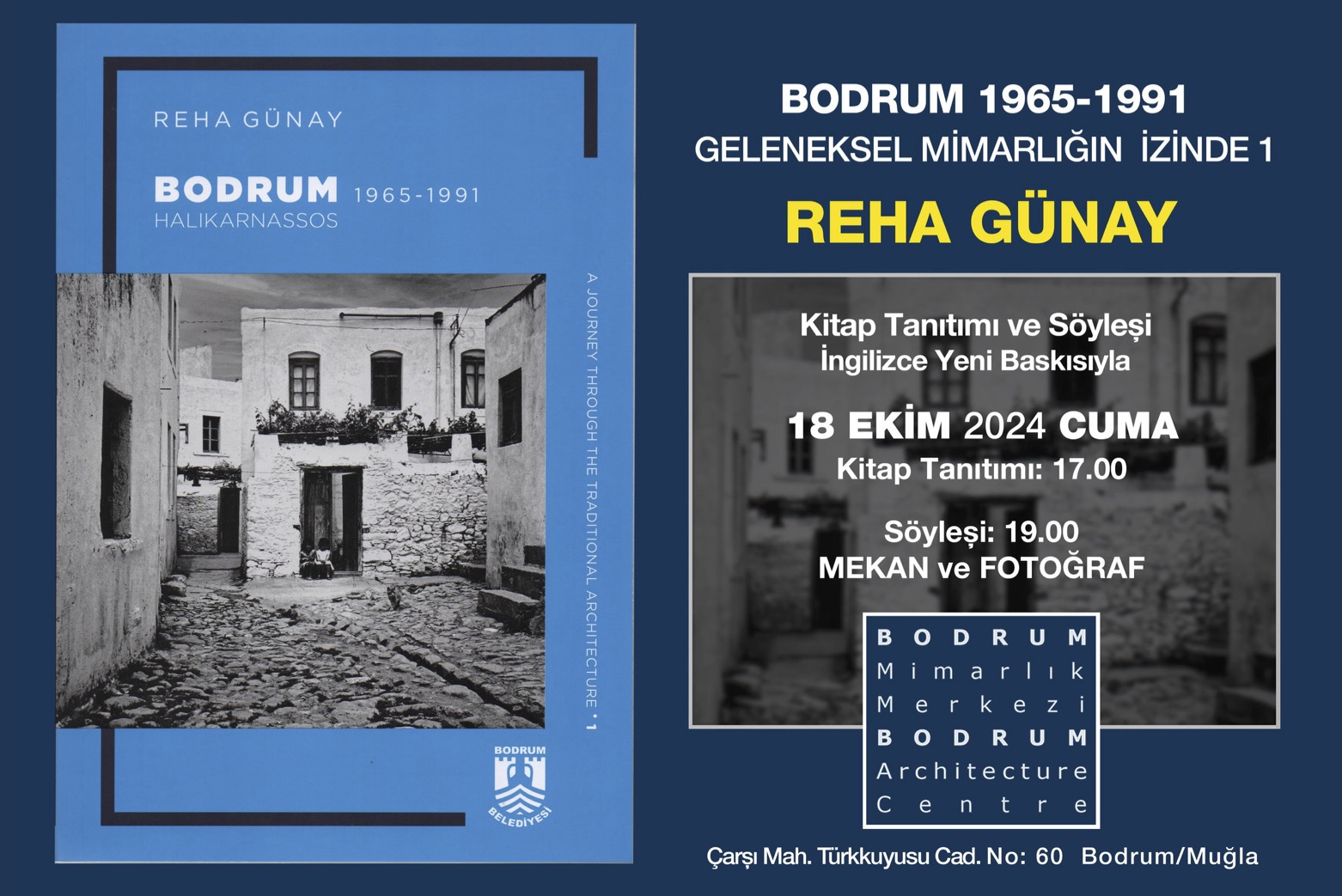 REHA GÜNAY

BODRUM 1965-1991
HALIKARNASSOS

A JOURNEY THROUGH THE TRADITIONAL ARCHITECTURE • 1

BODRUM BELEDİYESİ

BODRUM 1965-1991
GELENEKSEL MİMARLIĞIN İZİNDE 1

REHA GÜNAY

Kitap Tanıtımı ve Söyleşi
İngilizce Yeni Baskısıyla

18 EKİM 2024 CUMA
Kitap Tanıtımı: 17.00

Söyleşi: 19.00
MEKAN ve FOTOĞRAF

BODRUM
Mimarlık
Merkezi
BODRUM
Architecture
Centre

Çarşı Mah. Türkkuyusu Cad. No: 60 Bodrum/Muğla